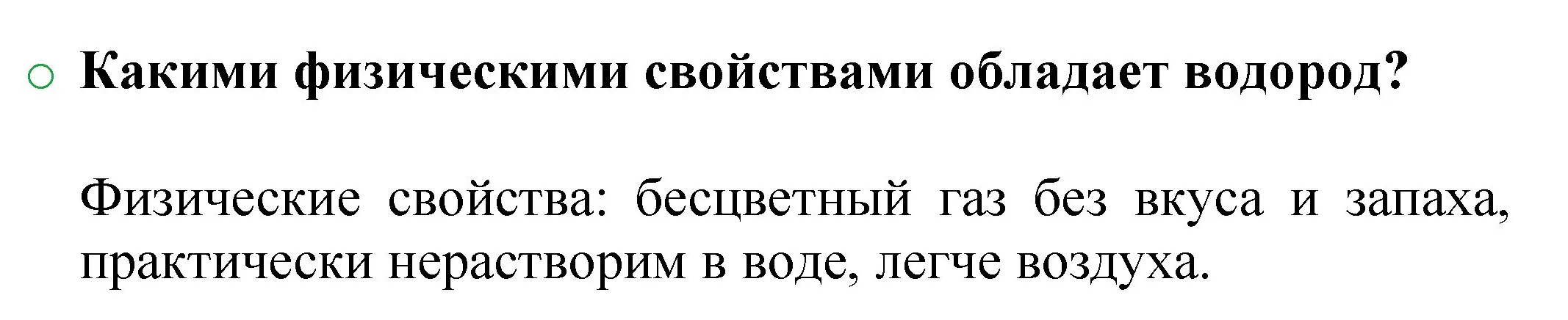 Какими физическими свойствами обладает водород?

Физические свойства: бесцветный газ без вкуса и запаха, практически нерастворим в воде, легче воздуха.